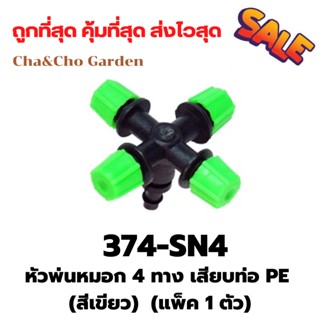 ถูกที่สุด คุ้มที่สุด ส่งไวสุด

SALE

Cha&Cho Garden

374-SN4

หัวพ่นหมอก 4 ทาง เสียบท่อ PE (สีเขียว) (แพ็ค 1 ตัว)